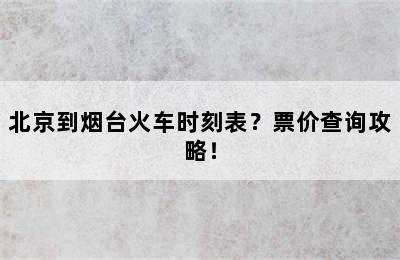 北京到烟台火车时刻表？票价查询攻略！